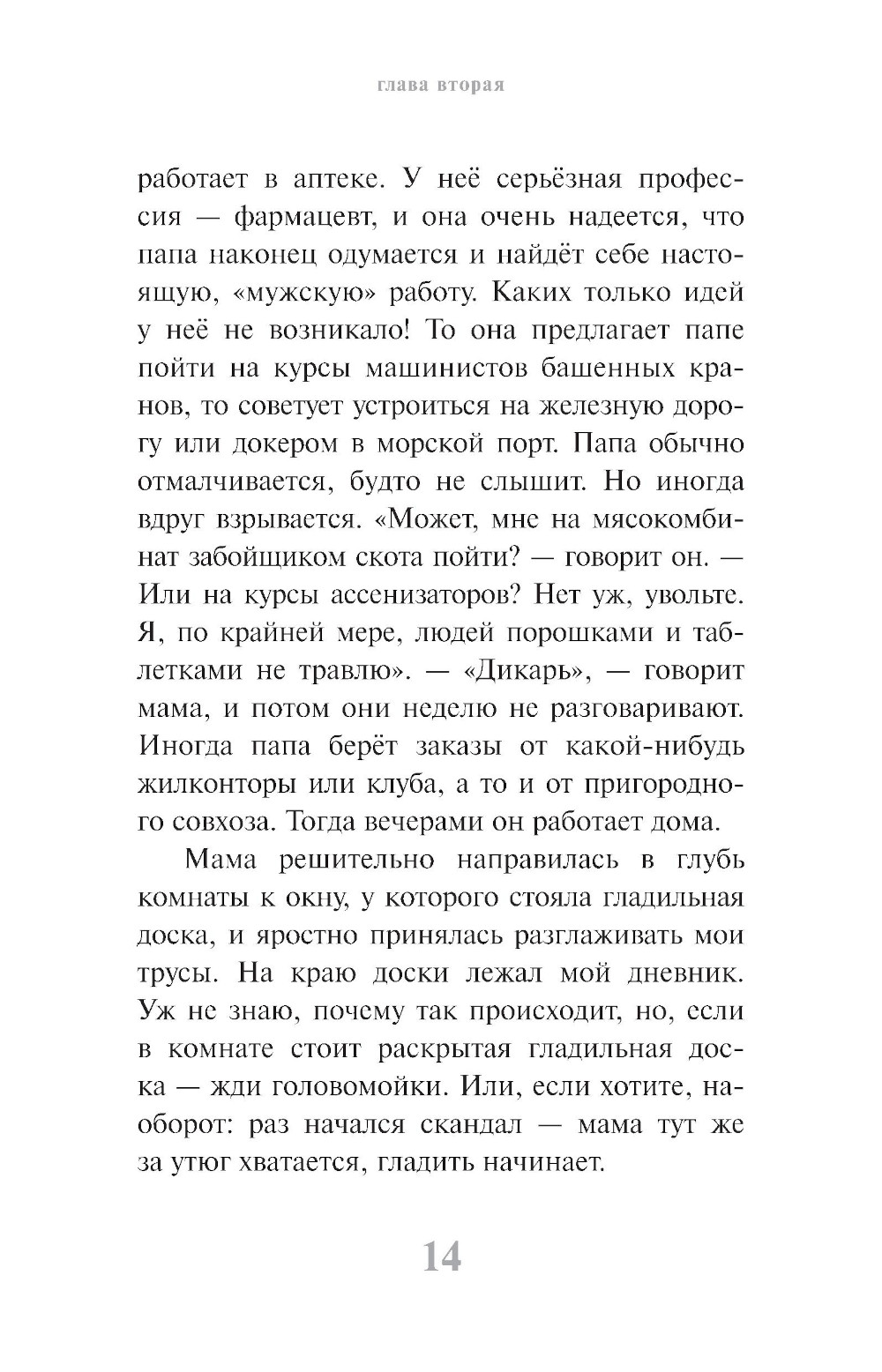 глава вторая

работает в аптеке. У неё серьёзная профессия — фармацевт, и она очень надеется, что папа наконец одумается и найдёт себе настоящую, «мужскую» работу. Каких только идей у неё не возникало! То она предлагает папе пойти на курсы машинистов башенных кранов, то советует устроиться на железную дорогу или докером в морской порт. Папа обычно отмалчивается, будто не слышит. Но иногда вдруг взрывается. «Может, мне на мясокомбинат забойщиком скота пойти? — говорит он. — Или на курсы ассенизаторов? Нет уж, увольте. Я, по крайней мере, людей порошками и таблетками не травлю». — «Дикарь», — говорит мама, и потом они неделю не разговаривают. Иногда папа берёт заказы от какой-нибудь жилконторы или клуба, а то и от пригородного совхоза. Тогда вечерами он работает дома.

Мама решительно направилась в глубь комнаты к окну, у которого стояла гладильная доска, и яростно принялась разглаживать мои трусы. На краю доски лежал мой дневник. Уж не знаю, почему так происходит, но, если в комнате стоит раскрытая гладильная доска — жди головомойки. Или, если хотите, наоборот: раз начался скандал — мама тут же за утюг хватается, гладить начинает.

14